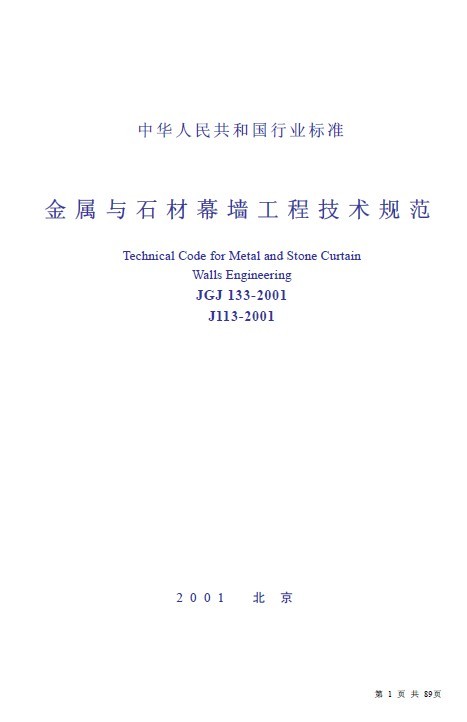 中华人民共和国行业标准

金属与石材幕墙工程技术规范

Technical Code for Metal and Stone Curtain Walls Engineering

JGJ 133-2001

J113-2001

2001 北京

第 1 页 共 89页